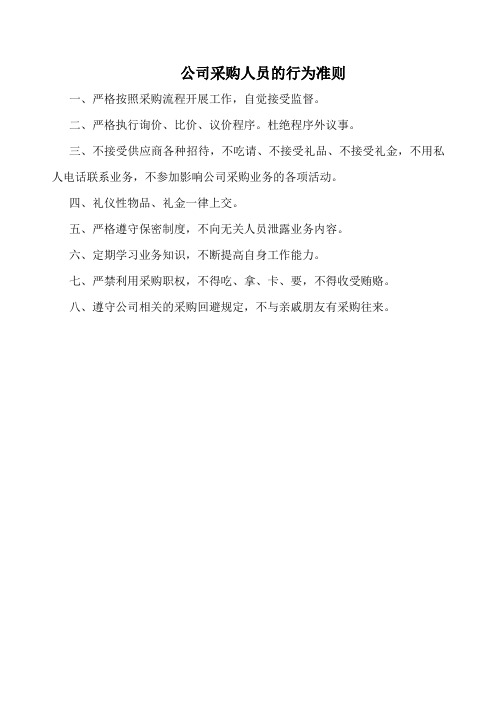 公司采购人员的行为准则

一、严格按照采购流程开展工作，自觉接受监督。

二、严格执行询价、比价、议价程序。杜绝程序外议事。

三、不接受供应商各种招待，不吃请、不接受礼品、不接受礼金，不用私人电话联系业务，不参加影响公司采购业务的各项活动。

四、礼仪性物品、礼金一律上交。

五、严格遵守保密制度，不向无关人员泄露业务内容。

六、定期学习业务知识，不断提高自身工作能力。

七、严禁利用采购职权，不得吃、拿、卡、要，不得收受贿赂。

八、遵守公司相关的采购回避规定，不与亲戚朋友有采购往来。